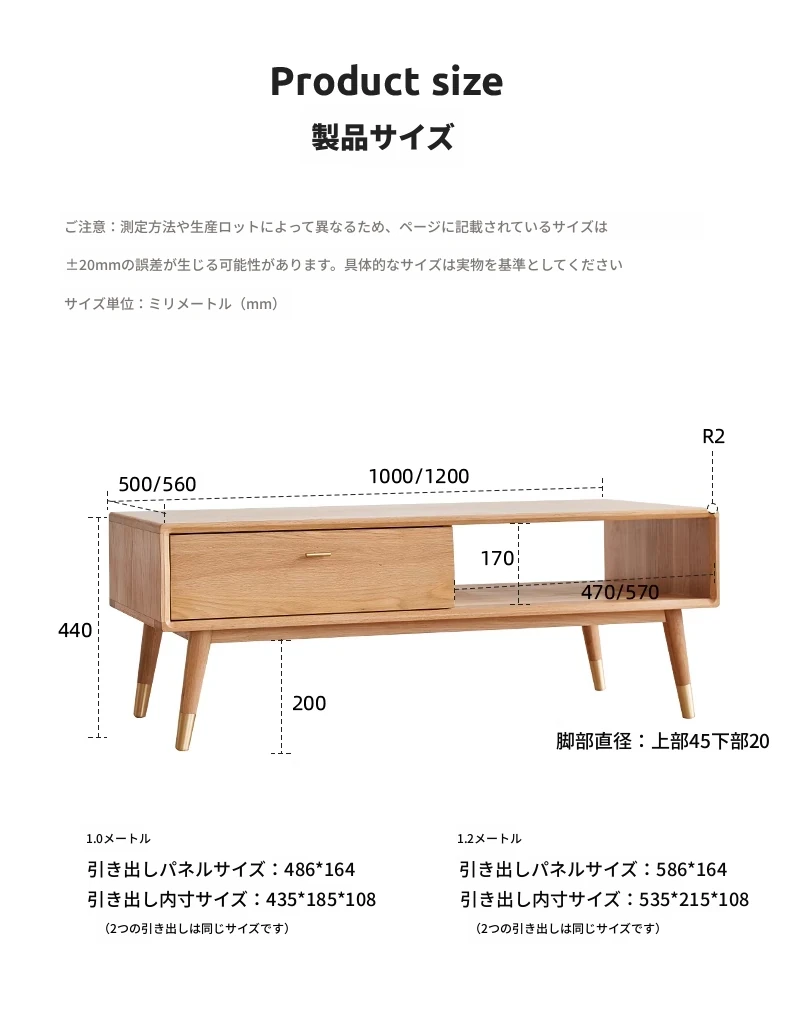 Product size

製品サイズ

ご注意：測定方法や生産ロットによって異なるため、ページに記載されているサイズは

±20mmの誤差が生じる可能性があります。具体的なサイズは実物を基準としてください

サイズ単位：ミリメートル（mm）

R2

500/560

1000/1200

170

470/570

440

200

脚部直径：上部45下部20

1.0メートル

引き出しパネルサイズ：486*164

引き出し内寸サイズ：435*185*108

（2つの引き出しは同じサイズです）

1.2メートル

引き出しパネルサイズ：586*164

引き出し内寸サイズ：535*215*108

（2つの引き出しは同じサイズです）